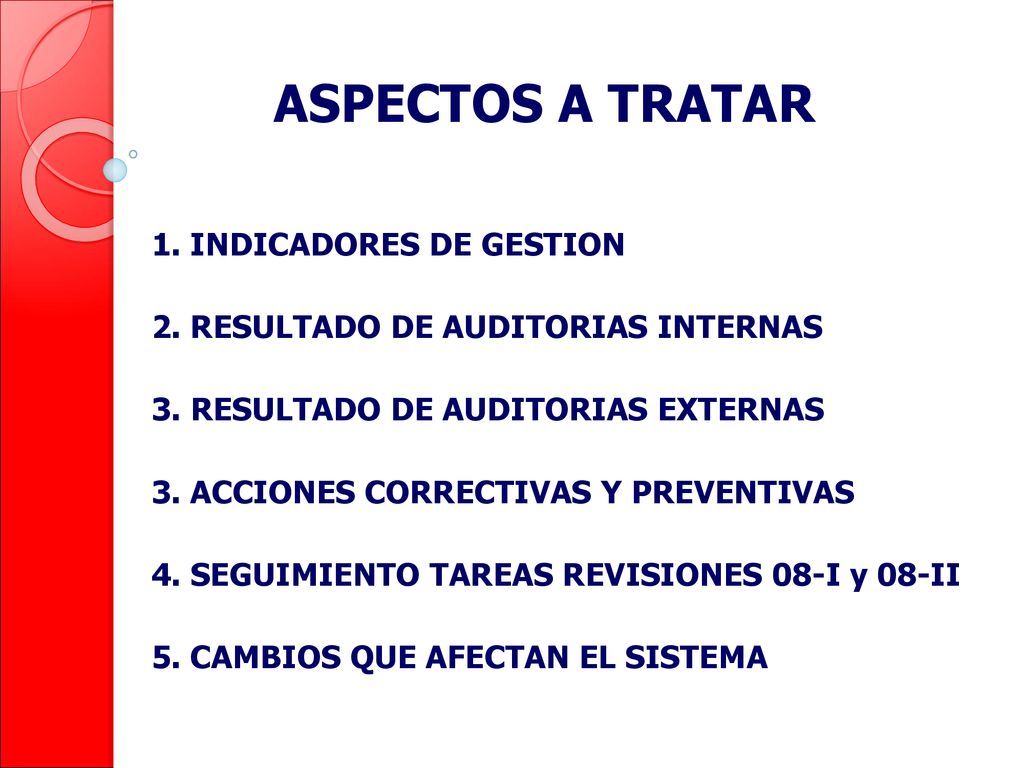 ASPECTOS A TRATAR

1. INDICADORES DE GESTION

2. RESULTADO DE AUDITORIAS INTERNAS

3. RESULTADO DE AUDITORIAS EXTERNAS

3. ACCIONES CORRECTIVAS Y PREVENTIVAS

4. SEGUIMIENTO TAREAS REVISIONES 08-I y 08-II

5. CAMBIOS QUE AFECTAN EL SISTEMA